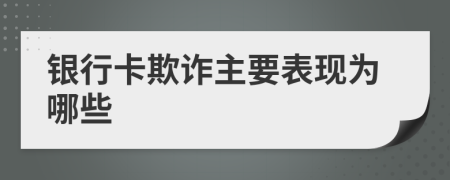 银行卡欺诈主要表现为哪些